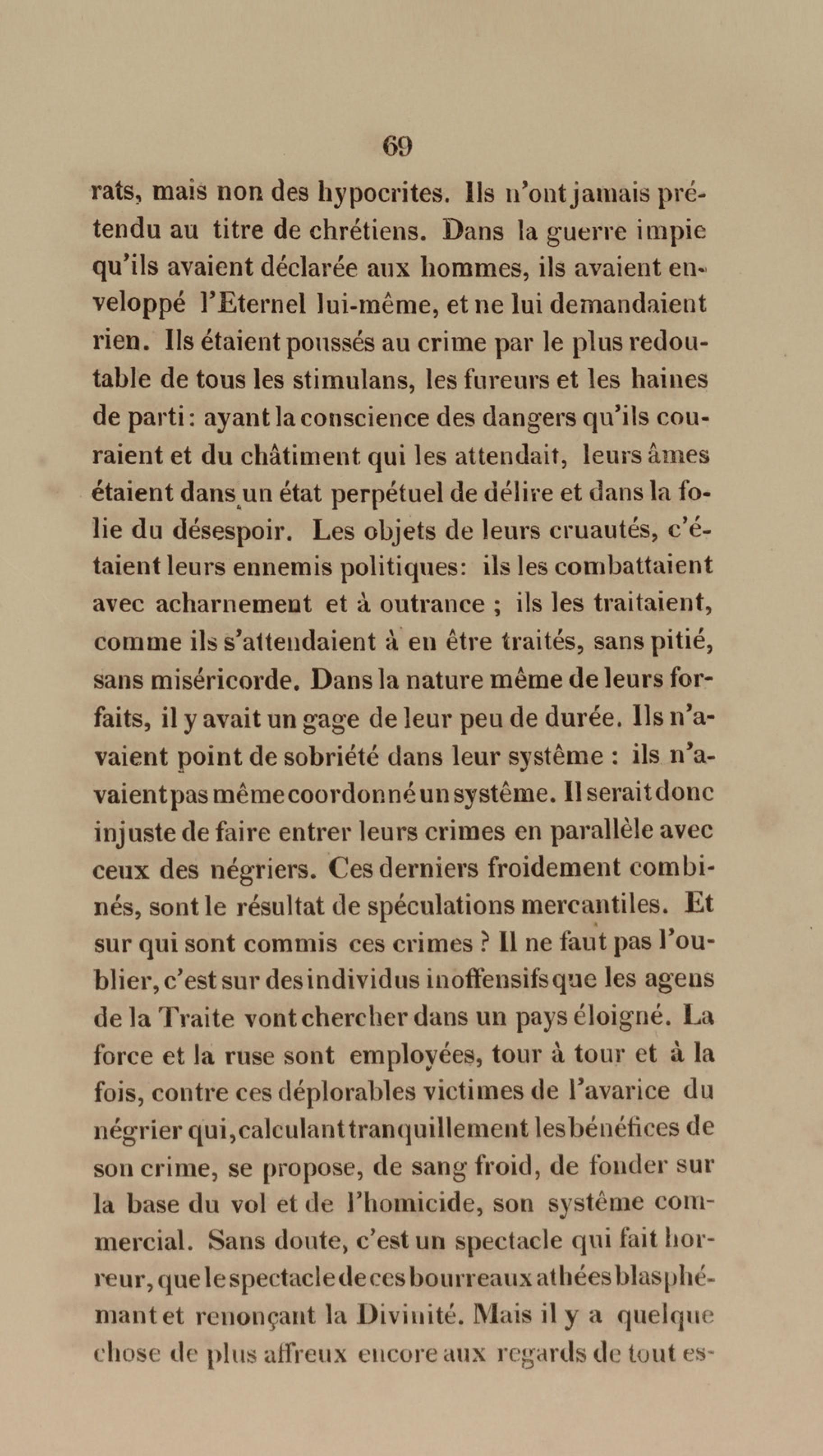 69

rats, mais non des hypocrites. Ils n'ont jamais prétendu au titre de chrétiens. Dans la guerre impie qu'ils avaient déclarée aux hommes, ils avaient enveloppé l'Eternel lui-même, et ne lui demandaient rien. Ils étaient poussés au crime par le plus redoutable de tous les stimulans, les fureurs et les haines de parti: ayant la conscience des dangers qu'ils couraient et du châtiment qui les attendait, leurs âmes étaient dans un état perpétuel de délire et dans la folie du désespoir. Les objets de leurs cruautés, c'étaient leurs ennemis politiques: ils les combattaient avec acharnement et à outrance ; ils les traitaient, comme ils s'attendaient à en être traités, sans pitié, sans miséricorde. Dans la nature même de leurs forfaits, il y avait un gage de leur peu de durée. Ils n'avaient point de sobriété dans leur système : ils n'avaient pas même coordonné un système. Il serait donc injuste de faire entrer leurs crimes en parallèle avec ceux des négriers. Ces derniers froidement combinés, sont le résultat de spéculations mercantiles. Et sur qui sont commis ces crimes ? Il ne faut pas l'oublier, c'est sur des individus inoffensifs que les agens de la Traite vont chercher dans un pays éloigné. La force et la ruse sont employées, tour à tour et à la fois, contre ces déplorables victimes de l'avarice du négrier qui, calculant tranquillement les bénéfices de son crime, se propose, de sang froid, de fonder sur la base du vol et de l'homicide, son système commercial. Sans doute, c'est un spectacle qui fait horreur, que le spectacle de ces bourreaux athées blasphémant et renonçant la Divinité. Mais il y a quelque chose de plus affreux encore aux regards de tout es-